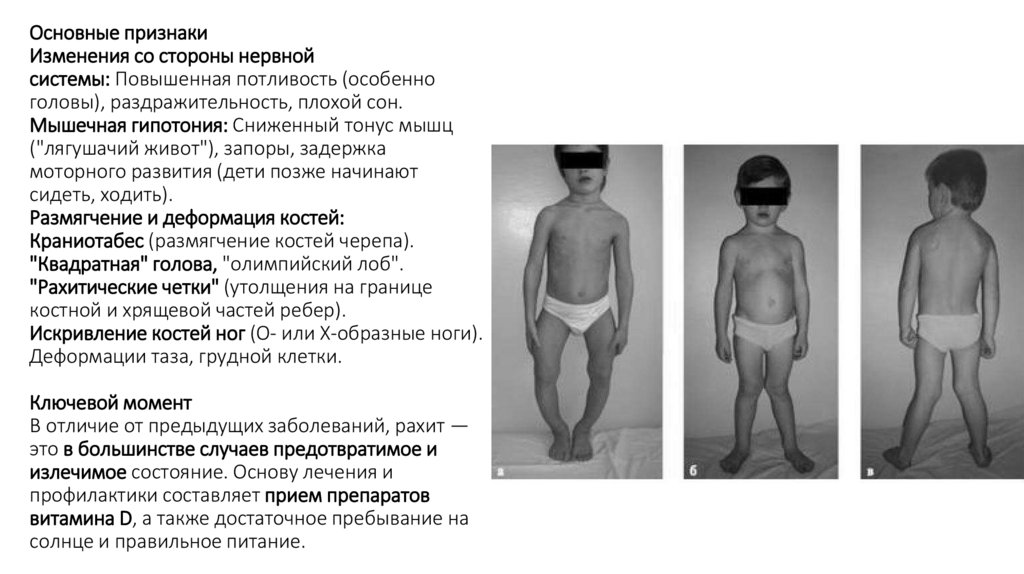 Основные признаки
Изменения со стороны нервной системы: Повышенная потливость (особенно головы), раздражительность, плохой сон.
Мышечная гипотония: Сниженный тонус мышц ("лягушачий живот"), запоры, задержка моторного развития (дети позже начинают сидеть, ходить).
Размягчение и деформация костей:
Краниотабес (размягчение костей черепа).
"Квадратная" голова, "олимпийский лоб".
"Рахитические четки" (утолщения на границе костной и хрящевой частей ребер).
Искривление костей ног (О- или Х-образные ноги).
Деформации таза, грудной клетки.

Ключевой момент
В отличие от предыдущих заболеваний, рахит — это в большинстве случаев предотвратимое и излечимое состояние. Основу лечения и профилактики составляет прием препаратов витамина D, а также достаточное пребывание на солнце и правильное питание.

а

б

в